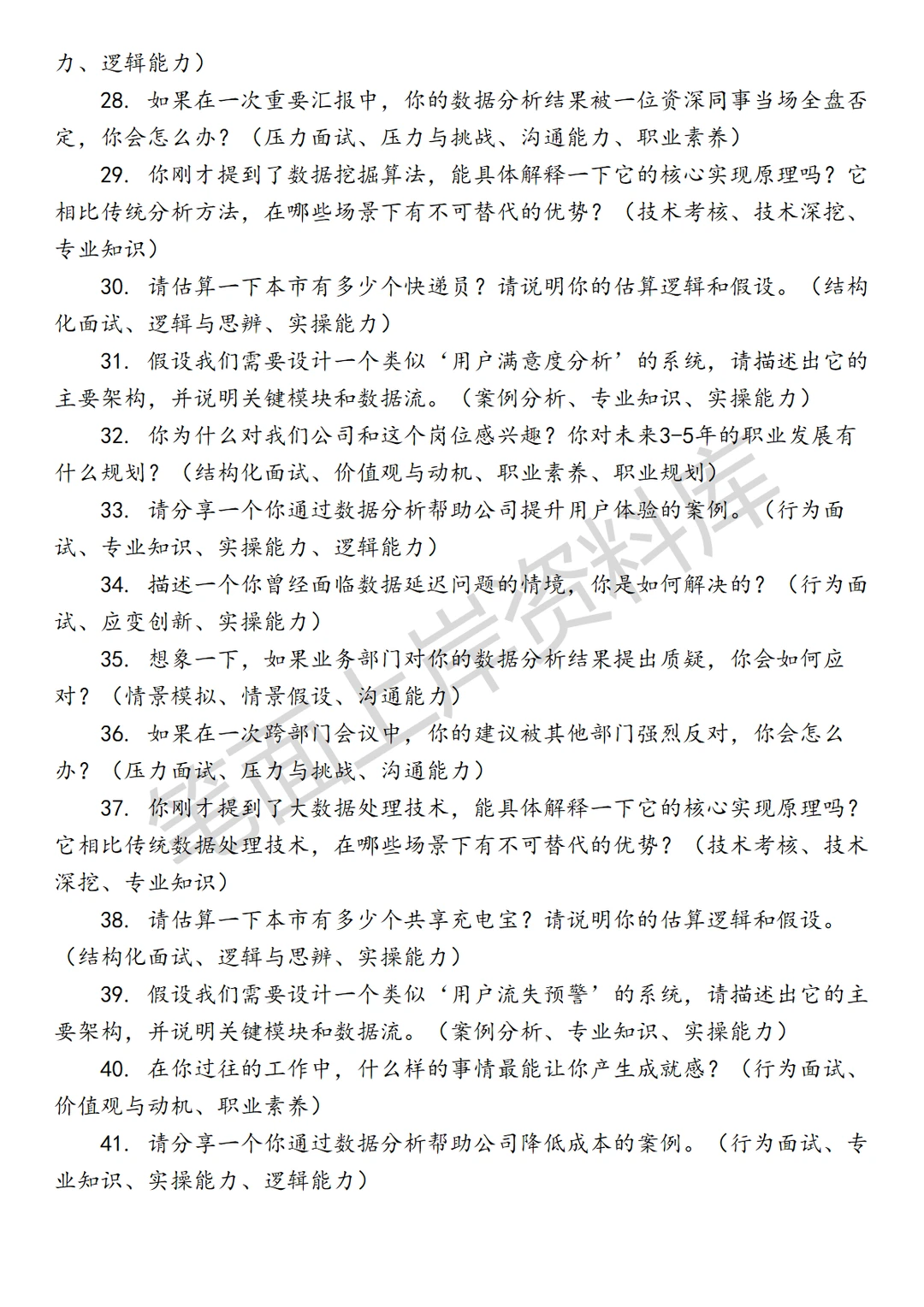 力、逻辑能力）

28. 如果在一次重要汇报中，你的数据分析结果被一位资深同事当场全盘否定，你会怎么办？（压力面试、压力与挑战、沟通能力、职业素养）

29. 你刚才提到了数据挖掘算法，能具体解释一下它的核心实现原理吗？它相比传统分析方法，在哪些场景下有不可替代的优势？（技术考核、技术深挖、专业知识）

30. 请估算一下本市有多少个快递员？请说明你的估算逻辑和假设。（结构化面试、逻辑与思辨、实操能力）

31. 假设我们需要设计一个类似‘用户满意度分析’的系统，请描述出它的主要架构，并说明关键模块和数据流。（案例分析、专业知识、实操能力）

32. 你为什么对我们公司和这个岗位感兴趣？你对未来3-5年的职业发展有什么规划？（结构化面试、价值观与动机、职业素养、职业规划）

33. 请分享一个你通过数据分析帮助公司提升用户体验的案例。（行为面试、专业知识、实操能力、逻辑能力）

34. 描述一个你曾经面临数据延迟问题的情境，你是如何解决的？（行为面试、应变创新、实操能力）

35. 想象一下，如果业务部门对你的数据分析结果提出质疑，你会如何应对？（情景模拟、情景假设、沟通能力）

36. 如果在一次跨部门会议中，你的建议被其他部门强烈反对，你会怎么办？（压力面试、压力与挑战、沟通能力）

37. 你刚才提到了大数据处理技术，能具体解释一下它的核心实现原理吗？它相比传统数据处理技术，在哪些场景下有不可替代的优势？（技术考核、技术深挖、专业知识）

38. 请估算一下本市有多少个共享充电宝？请说明你的估算逻辑和假设。（结构化面试、逻辑与思辨、实操能力）

39. 假设我们需要设计一个类似‘用户流失预警’的系统，请描述出它的主要架构，并说明关键模块和数据流。（案例分析、专业知识、实操能力）

40. 在你过往的工作中，什么样的事情最能让你产生成就感？（行为面试、价值观与动机、职业素养）

41. 请分享一个你通过数据分析帮助公司降低成本的案例。（行为面试、专业知识、实操能力、逻辑能力）

笔面上岸资料库